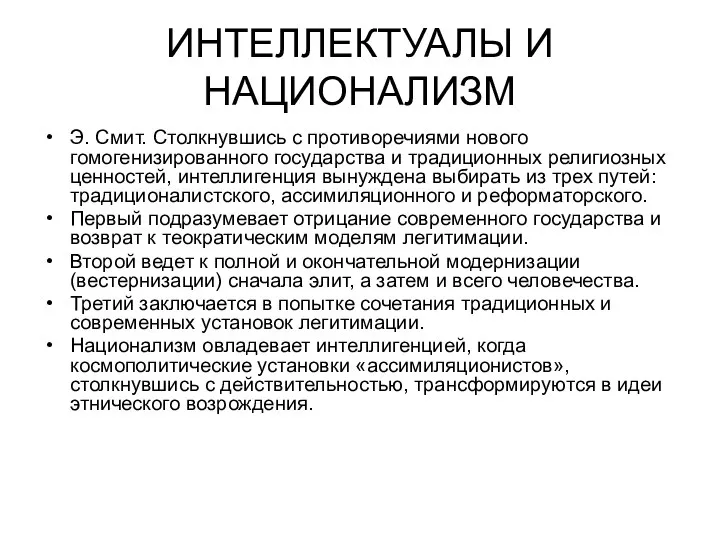 ИНТЕЛЛЕКТУАЛЫ И НАЦИОНАЛИЗМ

• Э. Смит. Столкнувшись с противоречиями нового гомогенизированного государства и традиционных религиозных ценностей, интеллигенция вынуждена выбирать из трех путей: традиционалистского, ассимиляционного и реформаторского.
• Первый подразумевает отрицание современного государства и возврат к теократическим моделям легитимации.
• Второй ведет к полной и окончательной модернизации (вестернизации) сначала элит, а затем и всего человечества.
• Третий заключается в попытке сочетания традиционных и современных установок легитимации.
• Национализм овладевает интеллигенцией, когда космополитические установки «ассимиляционистов», столкнувшись с действительностью, трансформируются в идеи этнического возрождения.